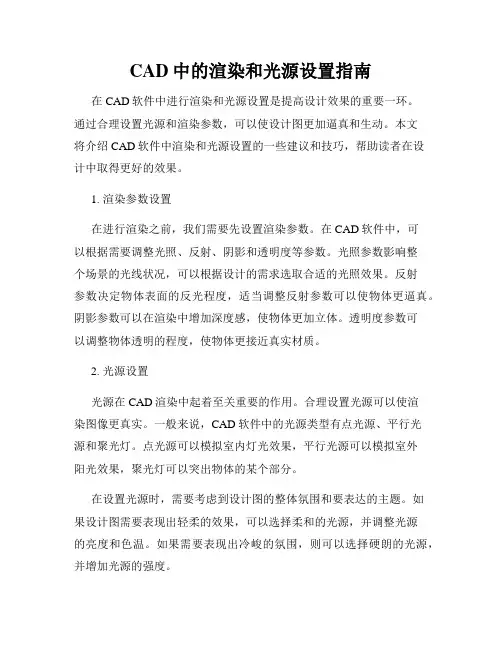 CAD 中的渲染和光源设置指南

在 CAD 软件中进行渲染和光源设置是提高设计效果的重要一环。通过合理设置光源和渲染参数，可以使设计图更加逼真和生动。本文将介绍 CAD 软件中渲染和光源设置的一些建议和技巧，帮助读者在设计中取得更好的效果。

1. 渲染参数设置

在进行渲染之前，我们需要先设置渲染参数。在 CAD 软件中，可以根据需要调整光照、反射、阴影和透明度等参数。光照参数影响整个场景的光线状况，可以根据设计的需求选取合适的光照效果。反射参数决定物体表面的反光程度，适当调整反射参数可以使物体更逼真。阴影参数可以在渲染中增加深度感，使物体更加立体。透明度参数可以调整物体透明的程度，使物体更接近真实材质。

2. 光源设置

光源在 CAD 渲染中起着至关重要的作用。合理设置光源可以使渲染图像更真实。一般来说，CAD 软件中的光源类型有点光源、平行光源和聚光灯。点光源可以模拟室内灯光效果，平行光源可以模拟室外阳光效果，聚光灯可以突出物体的某个部分。

在设置光源时，需要考虑到设计图的整体氛围和要表达的主题。如果设计图需要表现出轻柔的效果，可以选择柔和的光源，并调整光源的亮度和色温。如果需要表现出冷峻的氛围，则可以选择硬朗的光源，并增加光源的强度。